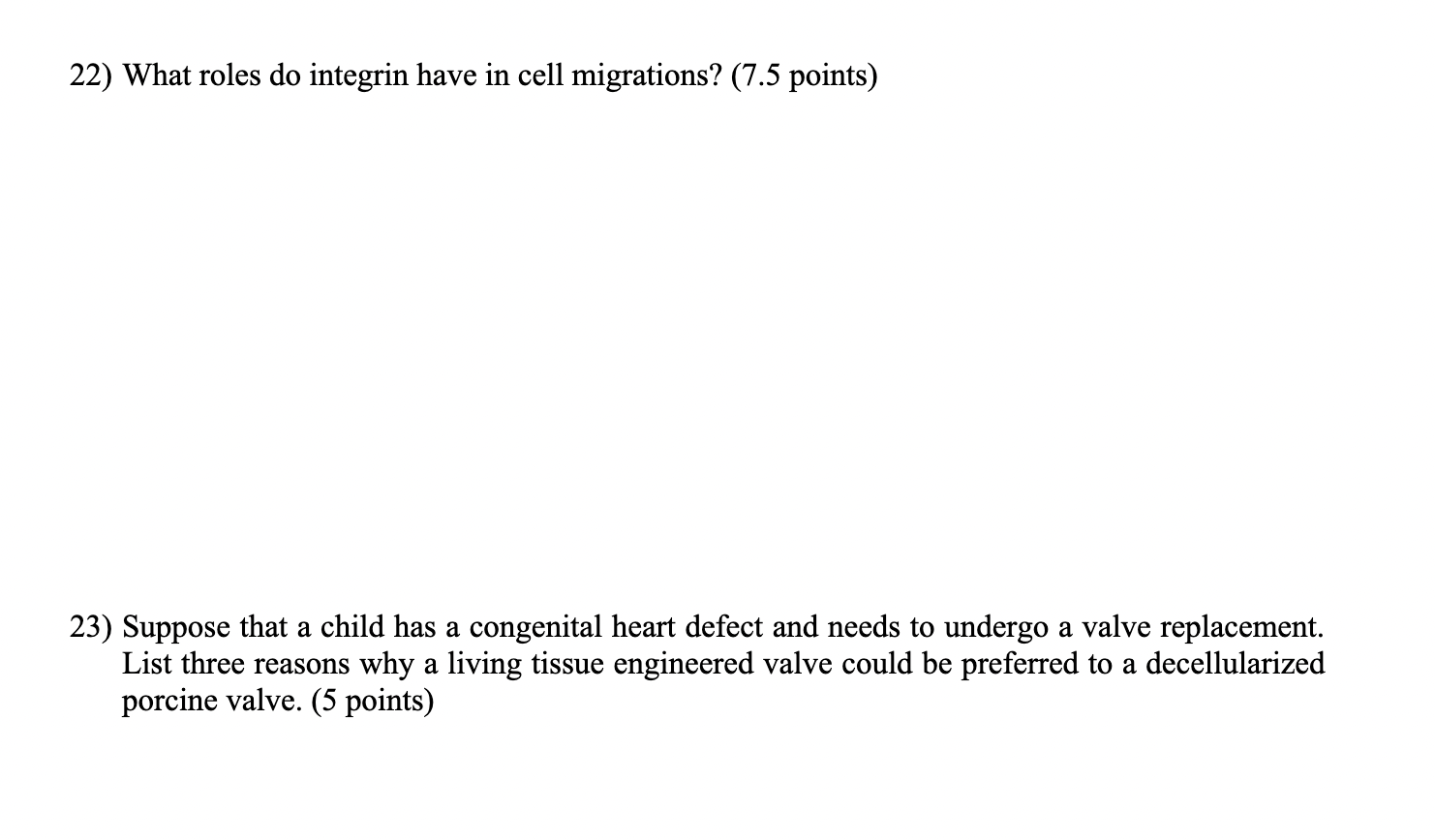 22) What roles do integrin have in cell migrations? (7.5 points)

23) Suppose that a child has a congenital heart defect and needs to undergo a valve replacement. List three reasons why a living tissue engineered valve could be preferred to a decellularized porcine valve. (5 points)